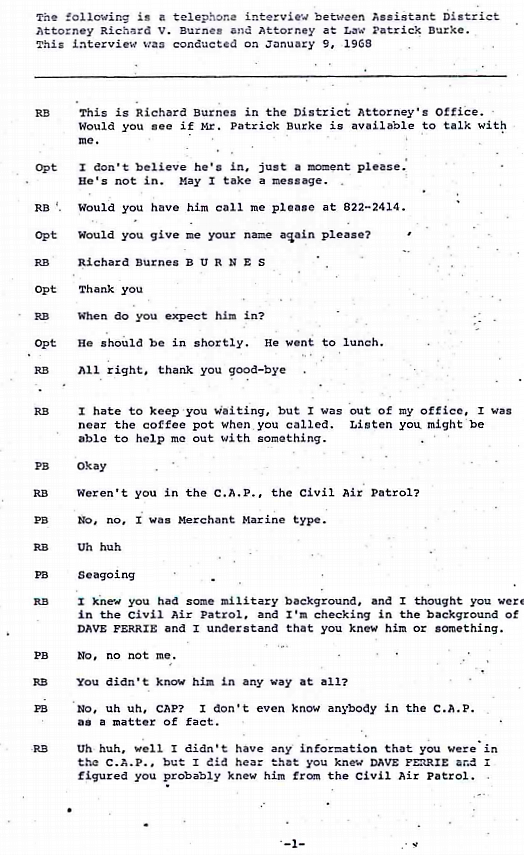 The following is a telephone interview between Assistant District Attorney Richard V. Burnes and Attorney at Law Patrick Burke. This interview was conducted on January 9, 1968

RB This is Richard Burnes in the District Attorney's Office. Would you see if Mr. Patrick Burke is available to talk with me.

Opt I don't believe he's in, just a moment please. He's not in. May I take a message.

RB Would you have him call me please at 822-2414.

Opt Would you give me your name again please?

RB Richard Burnes B U R N E S

Opt Thank you

RB When do you expect him in?

Opt He should be in shortly. He went to lunch.

RB All right, thank you good-bye

RB I hate to keep you waiting, but I was out of my office, I was near the coffee pot when you called. Listen you might be able to help me out with something.

PB Okay

RB Weren't you in the C.A.P., the Civil Air Patrol?

PB No, no, I was Merchant Marine type.

RB Uh huh

PB Seagoing

RB I knew you had some military background, and I thought you were in the Civil Air Patrol, and I'm checking in the background of DAVE FERRIE and I understand that you knew him or something.

PB No, no not me.

RB You didn't know him in any way at all?

PB No, uh uh, CAP? I don't even know anybody in the C.A.P. as a matter of fact.

RB Uh huh, well I didn't have any information that you were in the C.A.P., but I did hear that you knew DAVE FERRIE and I figured you probably knew him from the Civil Air Patrol.

-1-